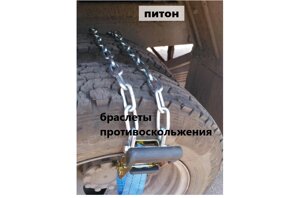 питон

браслеты противоскольжения